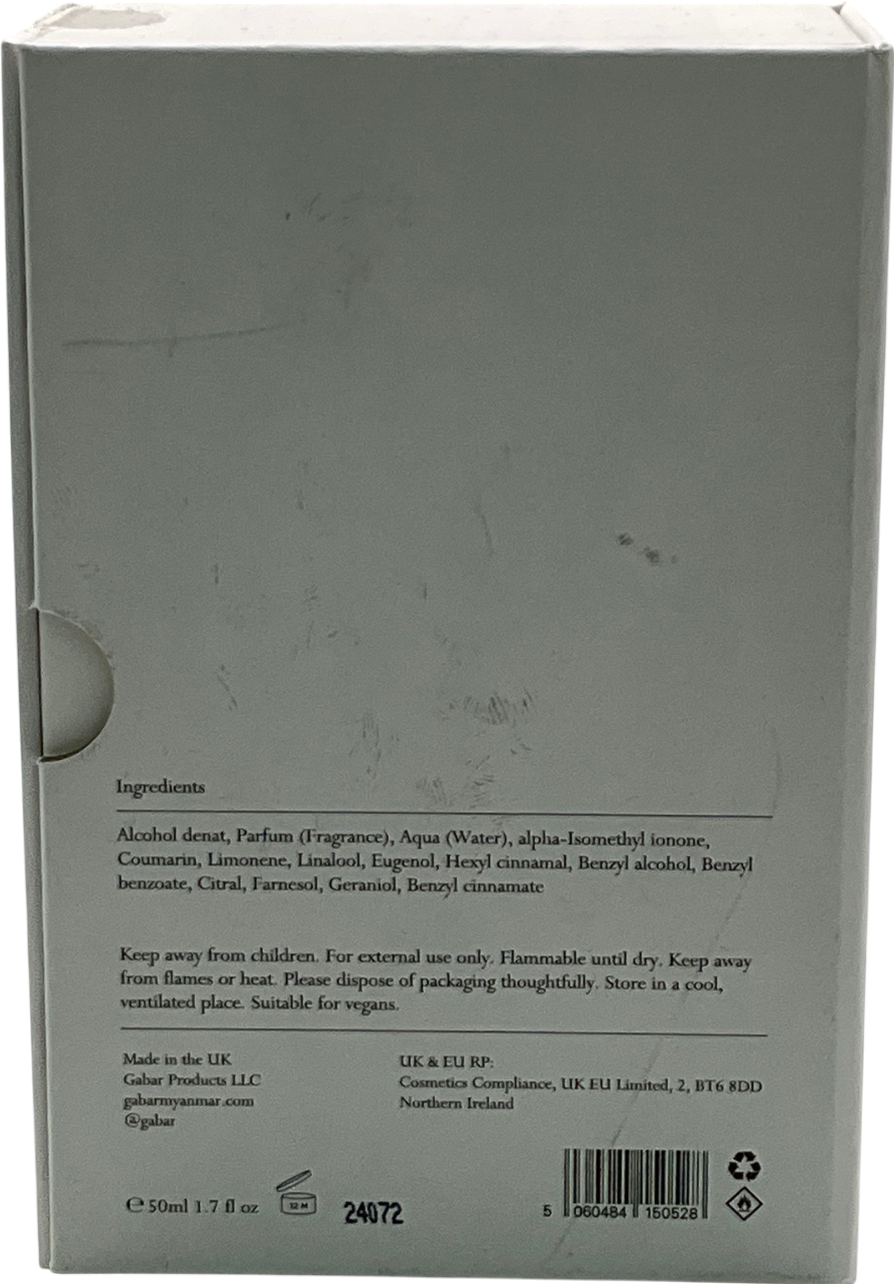 Ingredients

Alcohol denat, Parfum (Fragrance), Aqua (Water), alpha-Isomethyl ionone, Coumarin, Limonene, Linalool, Eugenol, Hexyl cinnamal, Benzyl alcohol, Benzyl benzoate, Citral, Farnesol, Geraniol, Benzyl cinnamate

Keep away from children. For external use only. Flammable until dry. Keep away from flames or heat. Please dispose of packaging thoughtfully. Store in a cool, ventilated place. Suitable for vegans.

Made in the UK
Gabar Products LLC
gabarmyanmar.com
@gabar

UK & EU RP:
Cosmetics Compliance, UK EU Limited, 2, BT6 8DD
Northern Ireland

℮ 50ml 1.7 fl oz 12 M 24072

5 060484 150528